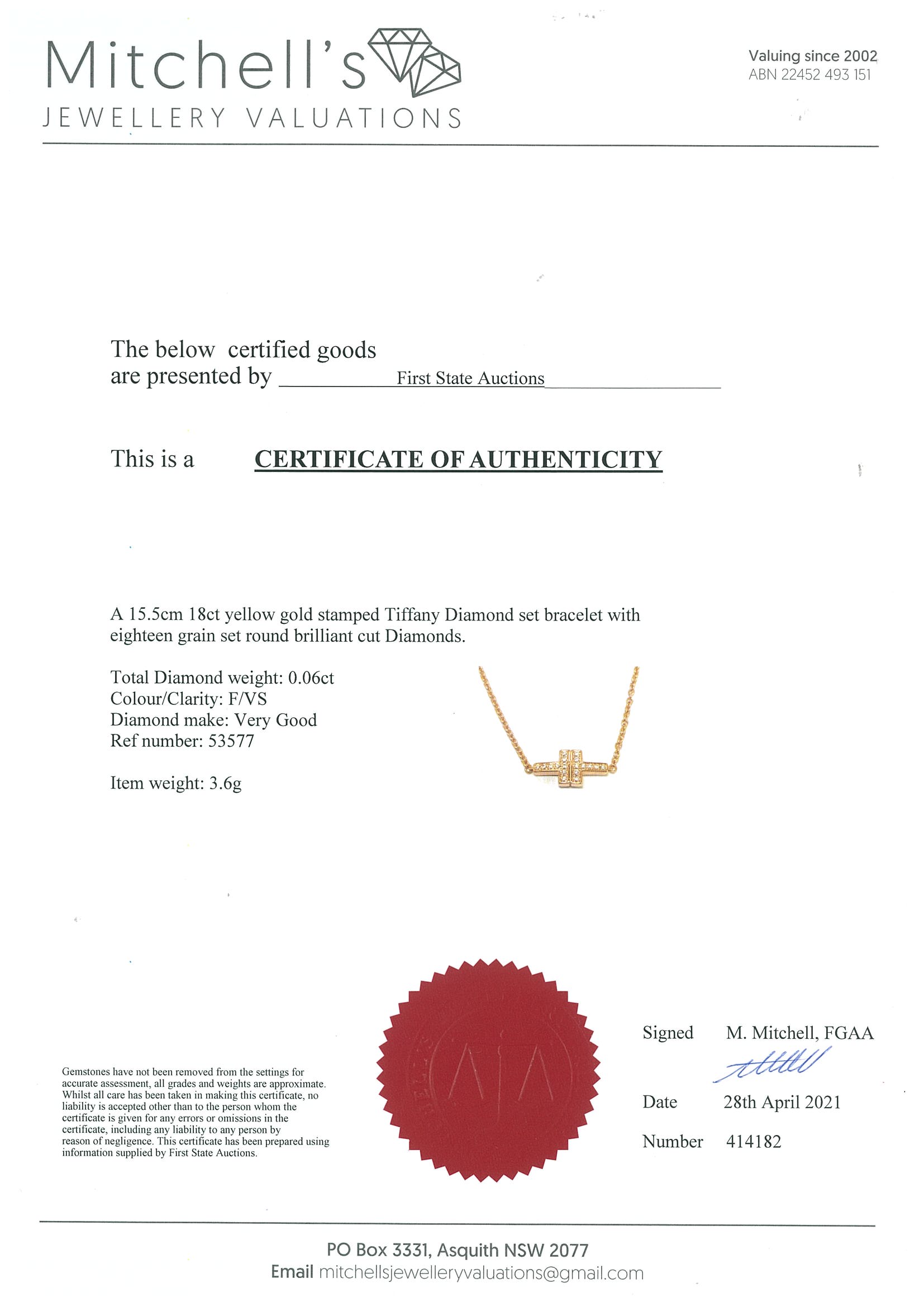 Mitchell's
JEWELLERY VALUATIONS

Valuing since 2002
ABN 22452 493 151

The below certified goods are presented by First State Auctions

This is a CERTIFICATE OF AUTHENTICITY

A 15.5cm 18ct yellow gold stamped Tiffany Diamond set bracelet with eighteen grain set round brilliant cut Diamonds.

Total Diamond weight: 0.06ct
Colour/Clarity: F/VS
Diamond make: Very Good
Ref number: 53577

Item weight: 3.6g

Gemstones have not been removed from the settings for accurate assessment, all grades and weights are approximate. Whilst all care has been taken in making this certificate, no liability is accepted other than to the person whom the certificate is given for any errors or omissions in the certificate, including any liability to any person by reason of negligence. This certificate has been prepared using information supplied by First State Auctions.

Signed M. Mitchell, FGAA

Date 28th April 2021

Number 414182

PO Box 3331, Asquith NSW 2077
Email mitchellsjewelleryvaluations@gmail.com